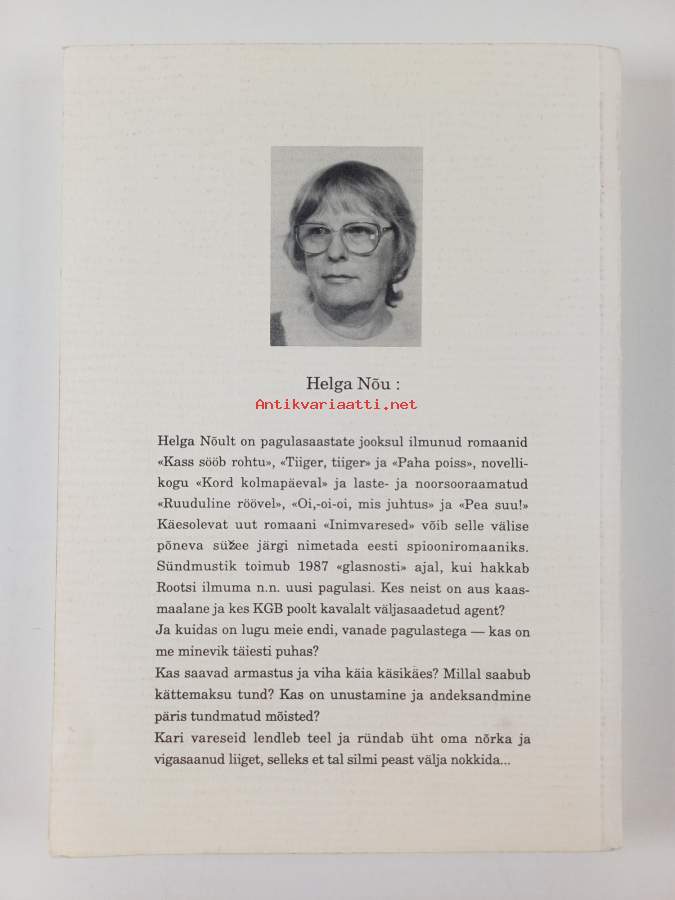 Helga Nõu :

Antikvariaatti.net

Helga Nõult on pagulasaastate jooksul ilmunud romaanid «Kass sööb rohtu», «Tiiger, tiiger» ja «Paha poiss», novellikogu «Kord kolmapäeval» ja laste- ja noorsooraamatud «Ruuduline röövel», «Oi,-oi-oi, mis juhtus» ja «Pea suu!» Käesolevat uut romaani «Inimvaresed» võib selle välise põneva süžee järgi nimetada eesti spiooniromaaniks. Sündmustik toimub 1987 «glasnosti» ajal, kui hakkab Rootsi ilmuma n.n. uusi pagulasi. Kes neist on aus kaasmaalane ja kes KGB poolt kavalalt väljasaadetud agent? Ja kuidas on lugu meie endi, vanade pagulastega — kas on me minevik täiesti puhas?
Kas saavad armastus ja viha käia käsikäes? Millal saabub kättemaksu tund? Kas on unustamine ja andeksandmine päris tundmatud mõisted?
Kari vareseid lendleb teel ja ründab üht oma nõrka ja vigasaanud liiget, selleks et tal silmi peast välja nokkida...